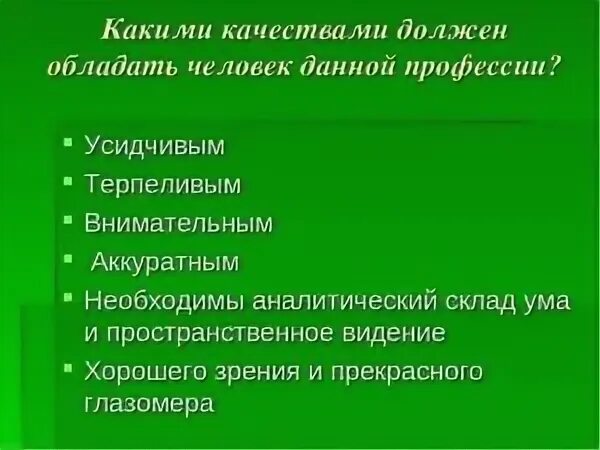 Какими качествами должен обладать человек данной профессии?

- Усидчивым
- Терпеливым
- Внимательным
- Аккуратным
- Необходимы аналитический склад ума и пространственное видение
- Хорошего зрения и прекрасного глазомера